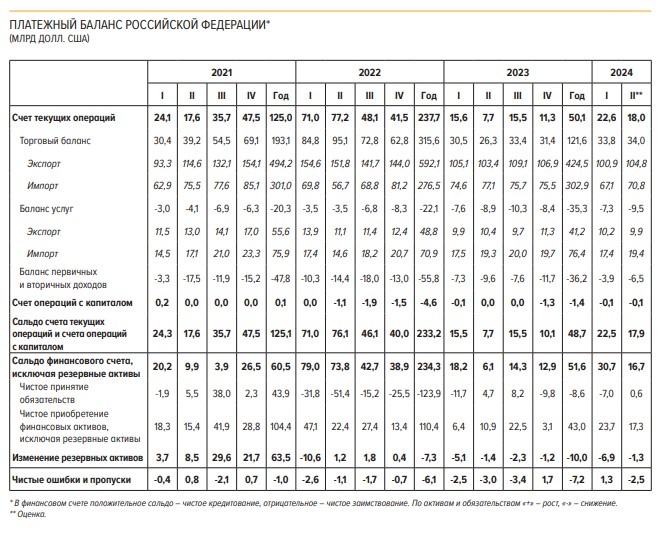 ПЛАТЕЖНЫЙ БАЛАНС РОССИЙСКОЙ ФЕДЕРАЦИИ*
(МЛРД ДОЛЛ. США)

| | 2021 | | | | | 2022 | | | | | 2023 | | | | | 2024 | |
|---|---|---|---|---|---|---|---|---|---|---|---|---|---|---|---|---|---|
| | I | II | III | IV | Год | I | II | III | IV | Год | I | II | III | IV | Год | I | II** |
| Счет текущих операций | 24,1 | 17,6 | 35,7 | 47,5 | 125,0 | 71,0 | 77,2 | 48,1 | 41,5 | 237,7 | 15,6 | 7,7 | 15,5 | 11,3 | 50,1 | 22,6 | 18,0 |
| Торговый баланс | 30,4 | 39,2 | 54,5 | 69,1 | 193,1 | 84,8 | 95,1 | 72,8 | 62,8 | 315,6 | 30,5 | 26,3 | 33,4 | 31,4 | 121,6 | 33,8 | 34,0 |
| Экспорт | 93,3 | 114,6 | 132,1 | 154,1 | 494,2 | 154,6 | 151,8 | 141,7 | 144,0 | 592,1 | 105,1 | 103,4 | 109,1 | 106,9 | 424,5 | 100,9 | 104,8 |
| Импорт | 62,9 | 75,5 | 77,6 | 85,1 | 301,0 | 69,8 | 56,7 | 68,8 | 81,2 | 276,5 | 74,6 | 77,1 | 75,7 | 75,5 | 302,9 | 67,1 | 70,8 |
| Баланс услуг | -3,0 | -4,1 | -6,9 | -6,3 | -20,3 | -3,5 | -3,5 | -6,8 | -8,3 | -22,1 | -7,6 | -8,9 | -10,3 | -8,4 | -35,3 | -7,3 | -9,5 |
| Экспорт | 11,5 | 13,0 | 14,1 | 17,0 | 55,6 | 13,9 | 11,1 | 11,4 | 12,4 | 48,8 | 9,9 | 10,4 | 9,7 | 11,3 | 41,2 | 10,2 | 9,9 |
| Импорт | 14,5 | 17,1 | 21,0 | 23,3 | 75,9 | 17,4 | 14,6 | 18,2 | 20,7 | 70,9 | 17,5 | 19,3 | 20,0 | 19,7 | 76,4 | 17,4 | 19,4 |
| Баланс первичных и вторичных доходов | -3,3 | -17,5 | -11,9 | -15,2 | -47,8 | -10,3 | -14,4 | -18,0 | -13,0 | -55,8 | -7,3 | -9,6 | -7,6 | -11,7 | -36,2 | -3,9 | -6,5 |
| Счет операций с капиталом | 0,2 | 0,0 | 0,0 | 0,0 | 0,1 | 0,0 | -1,1 | -1,9 | -1,5 | -4,6 | -0,1 | 0,0 | 0,0 | -1,3 | -1,4 | -0,1 | -0,1 |
| Сальдо счета текущих операций и счета операций с капиталом | 24,3 | 17,6 | 35,7 | 47,5 | 125,1 | 71,0 | 76,1 | 46,1 | 40,0 | 233,2 | 15,5 | 7,7 | 15,5 | 10,1 | 48,7 | 22,5 | 17,9 |
| Сальдо финансового счета, исключая резервные активы | 20,2 | 9,9 | 3,9 | 26,5 | 60,5 | 79,0 | 73,8 | 42,7 | 38,9 | 234,3 | 18,2 | 6,1 | 14,3 | 12,9 | 51,6 | 30,7 | 16,7 |
| Чистое принятие обязательств | -1,9 | 5,5 | 38,0 | 2,3 | 43,9 | -31,8 | -51,4 | -15,2 | -25,5 | -123,9 | -11,7 | 4,7 | 8,2 | -9,8 | -8,6 | -7,0 | 0,6 |
| Чистое приобретение финансовых активов, исключая резервные активы | 18,3 | 15,4 | 41,9 | 28,8 | 104,4 | 47,1 | 22,4 | 27,4 | 13,4 | 110,4 | 6,4 | 10,9 | 22,5 | 3,1 | 43,0 | 23,7 | 17,3 |
| Изменение резервных активов | 3,7 | 8,5 | 29,6 | 21,7 | 63,5 | -10,6 | 1,2 | 1,8 | 0,4 | -7,3 | -5,1 | -1,4 | -2,3 | -1,2 | -10,0 | -6,9 | -1,3 |
| Чистые ошибки и пропуски | -0,4 | 0,8 | -2,1 | 0,7 | -1,0 | -2,6 | -1,1 | -1,7 | -0,7 | -6,1 | -2,5 | -3,0 | -3,4 | 1,7 | -7,2 | 1,3 | -2,5 |

* В финансовом счете положительное сальдо – чистое кредитование, отрицательное – чистое заимствование. По активам и обязательствам «+» – рост, «-» – снижение.
** Оценка.